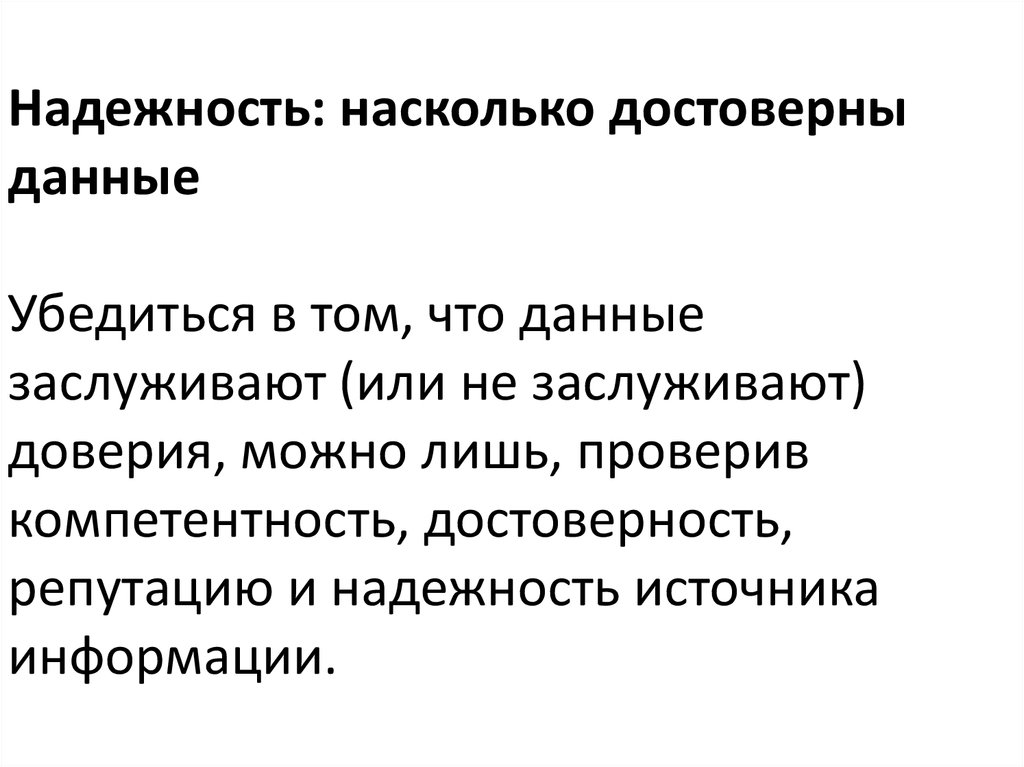 Надежность: насколько достоверны данные

Убедиться в том, что данные заслуживают (или не заслуживают) доверия, можно лишь, проверив компетентность, достоверность, репутацию и надежность источника информации.